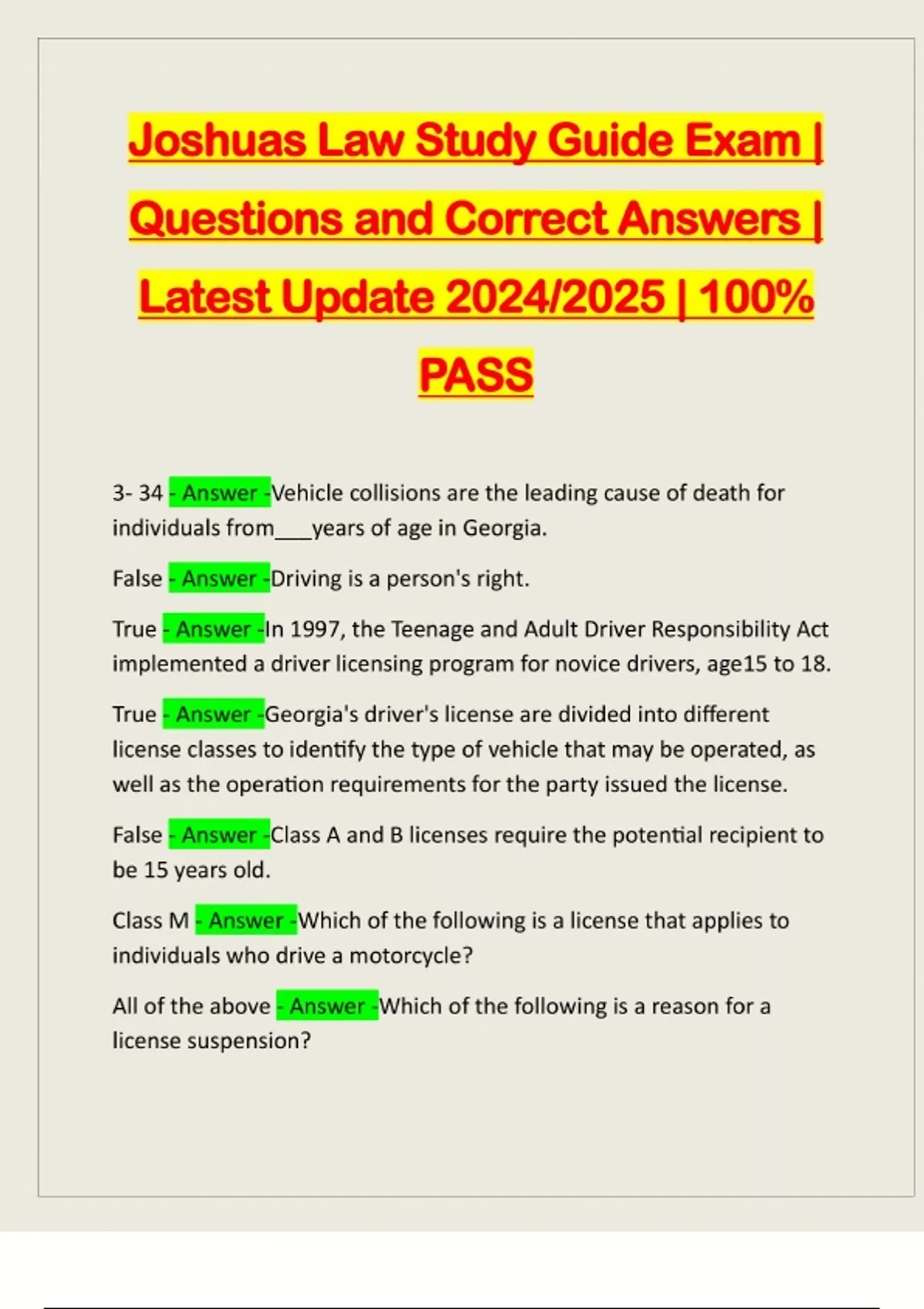 Joshuas Law Study Guide Exam | Questions and Correct Answers | Latest Update 2024/2025 | 100% PASS

3- 34 - Answer -Vehicle collisions are the leading cause of death for individuals from____years of age in Georgia.

False - Answer -Driving is a person's right.

True - Answer -In 1997, the Teenage and Adult Driver Responsibility Act implemented a driver licensing program for novice drivers, age15 to 18.

True - Answer -Georgia's driver's license are divided into different license classes to identify the type of vehicle that may be operated, as well as the operation requirements for the party issued the license.

False - Answer -Class A and B licenses require the potential recipient to be 15 years old.

Class M - Answer -Which of the following is a license that applies to individuals who drive a motorcycle?

All of the above - Answer -Which of the following is a reason for a license suspension?